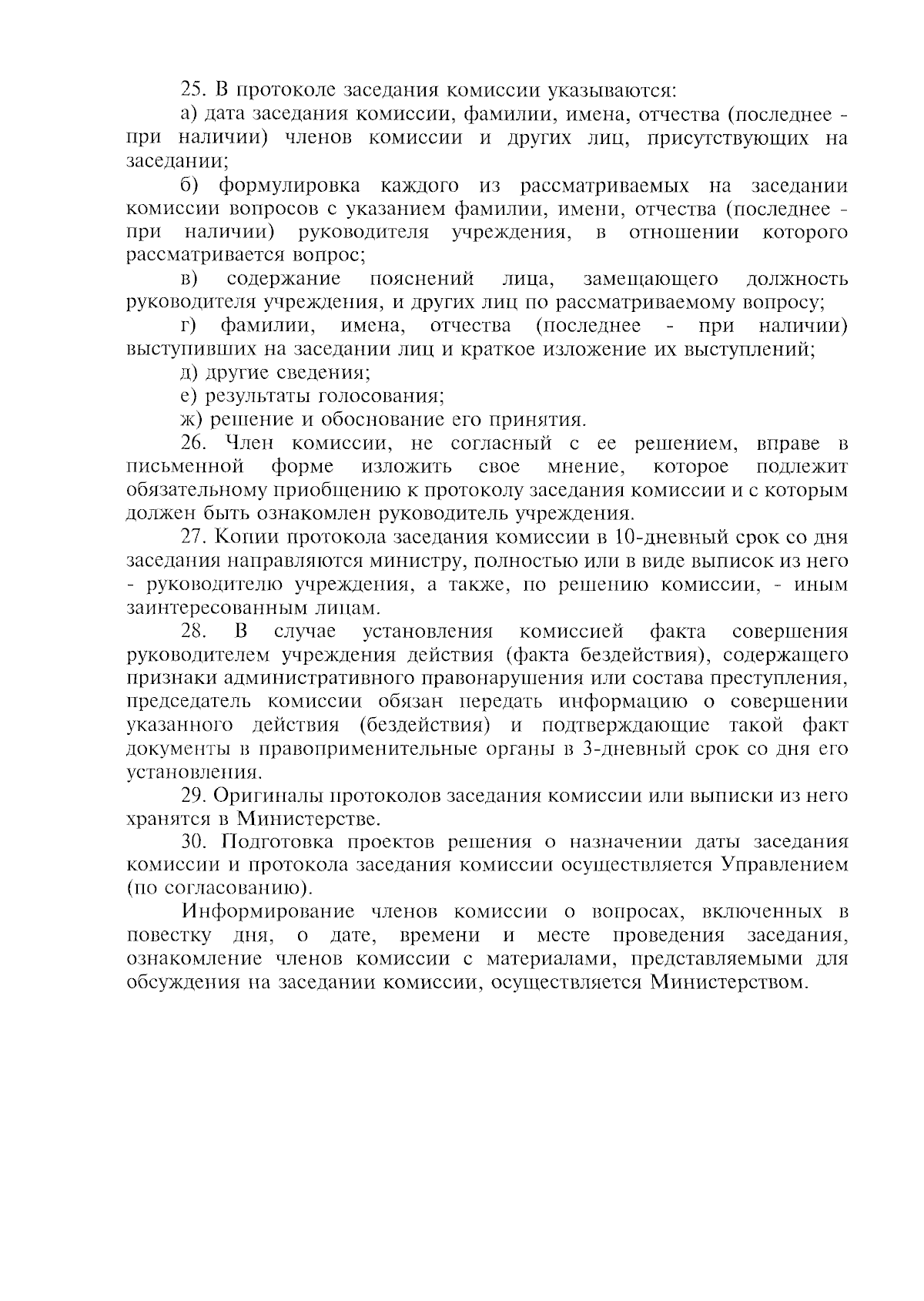 25. В протоколе заседания комиссии указываются:

а) дата заседания комиссии, фамилии, имена, отчества (последнее - при наличии) членов комиссии и других лиц, присутствующих на заседании;

б) формулировка каждого из рассматриваемых на заседании комиссии вопросов с указанием фамилии, имени, отчества (последнее - при наличии) руководителя учреждения, в отношении которого рассматривается вопрос;

в) содержание пояснений лица, замещающего должность руководителя учреждения, и других лиц по рассматриваемому вопросу;

г) фамилии, имена, отчества (последнее - при наличии) выступивших на заседании лиц и краткое изложение их выступлений;

д) другие сведения;

е) результаты голосования;

ж) решение и обоснование его принятия.

26. Член комиссии, не согласный с ее решением, вправе в письменной форме изложить свое мнение, которое подлежит обязательному приобщению к протоколу заседания комиссии и с которым должен быть ознакомлен руководитель учреждения.

27. Копии протокола заседания комиссии в 10-дневный срок со дня заседания направляются министру, полностью или в виде выписок из него - руководителю учреждения, а также, по решению комиссии, - иным заинтересованным лицам.

28. В случае установления комиссией факта совершения руководителем учреждения действия (факта бездействия), содержащего признаки административного правонарушения или состава преступления, председатель комиссии обязан передать информацию о совершении указанного действия (бездействия) и подтверждающие такой факт документы в правоприменительные органы в 3-дневный срок со дня его установления.

29. Оригиналы протоколов заседания комиссии или выписки из него хранятся в Министерстве.

30. Подготовка проектов решения о назначении даты заседания комиссии и протокола заседания комиссии осуществляется Управлением (по согласованию).

Информирование членов комиссии о вопросах, включенных в повестку дня, о дате, времени и месте проведения заседания, ознакомление членов комиссии с материалами, представляемыми для обсуждения на заседании комиссии, осуществляется Министерством.